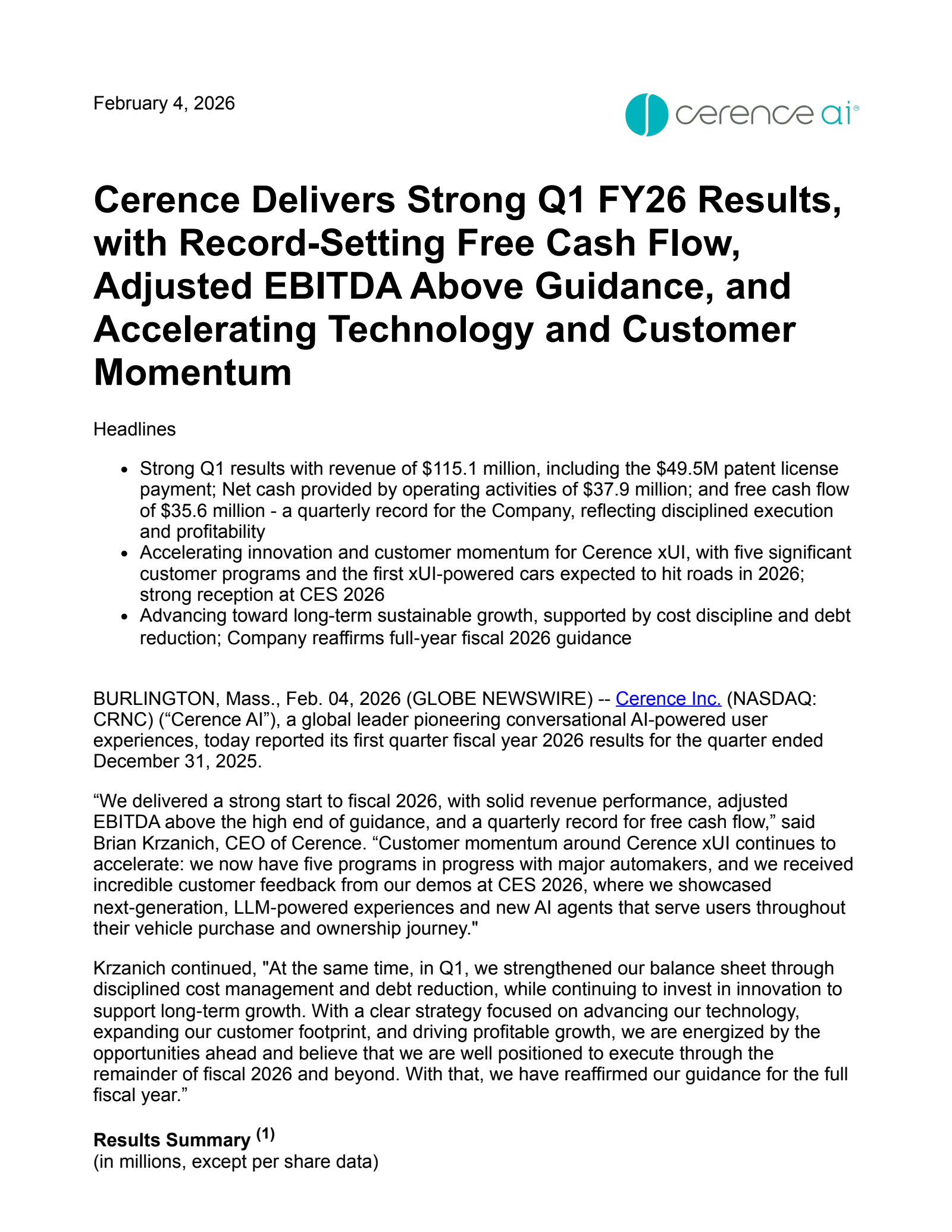 February 4, 2026

cerence ai

Cerence Delivers Strong Q1 FY26 Results, with Record-Setting Free Cash Flow, Adjusted EBITDA Above Guidance, and Accelerating Technology and Customer Momentum

Headlines

• Strong Q1 results with revenue of $115.1 million, including the $49.5M patent license payment; Net cash provided by operating activities of $37.9 million; and free cash flow of $35.6 million - a quarterly record for the Company, reflecting disciplined execution and profitability
• Accelerating innovation and customer momentum for Cerence xUI, with five significant customer programs and the first xUI-powered cars expected to hit roads in 2026; strong reception at CES 2026
• Advancing toward long-term sustainable growth, supported by cost discipline and debt reduction; Company reaffirms full-year fiscal 2026 guidance

BURLINGTON, Mass., Feb. 04, 2026 (GLOBE NEWSWIRE) -- Cerence Inc. (NASDAQ: CRNC) ("Cerence AI"), a global leader pioneering conversational AI-powered user experiences, today reported its first quarter fiscal year 2026 results for the quarter ended December 31, 2025.

"We delivered a strong start to fiscal 2026, with solid revenue performance, adjusted EBITDA above the high end of guidance, and a quarterly record for free cash flow," said Brian Krzanich, CEO of Cerence. "Customer momentum around Cerence xUI continues to accelerate: we now have five programs in progress with major automakers, and we received incredible customer feedback from our demos at CES 2026, where we showcased next-generation, LLM-powered experiences and new AI agents that serve users throughout their vehicle purchase and ownership journey."

Krzanich continued, "At the same time, in Q1, we strengthened our balance sheet through disciplined cost management and debt reduction, while continuing to invest in innovation to support long-term growth. With a clear strategy focused on advancing our technology, expanding our customer footprint, and driving profitable growth, we are energized by the opportunities ahead and believe that we are well positioned to execute through the remainder of fiscal 2026 and beyond. With that, we have reaffirmed our guidance for the full fiscal year."

Results Summary $^{(1)}$
(in millions, except per share data)